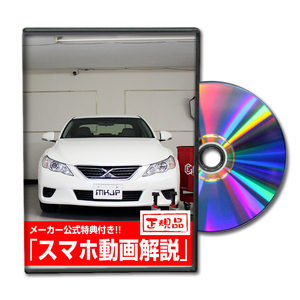 MKJP

正規品

メーカー公式特典付き!!

「スマホ動画解説」